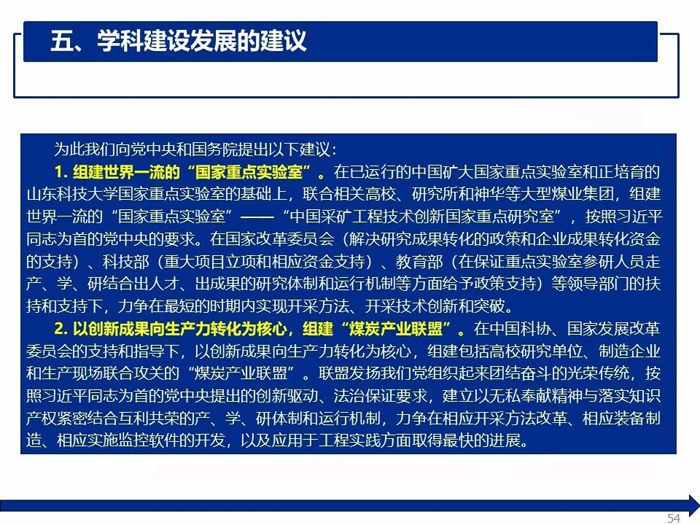 五、学科建设发展的建议

为此我们向党中央和国务院提出以下建议：

1.组建世界一流的“国家重点实验室”。在已运行的中国矿大国家重点实验室和正培育的山东科技大学国家重点实验室的基础上，联合相关高校、研究所和神华等大型煤业集团，组建世界一流的“国家重点实验室”——“中国采矿工程技术创新国家重点研究室”，按照习近平同志为首的党中央的要求。在国家改革委员会（解决研究成果转化的政策和企业成果转化资金的支持）、科技部（重大项目立项和相应资金支持）、教育部（在保证重点实验室参研人员走产、学、研结合出人才、出成果的研究体制和运行机制等方面给予政策支持）等领导部门的扶持和支持下，力争在最短的时期内实现开采方法、开采技术创新和突破。

2.以创新成果向生产力转化为核心，组建“煤炭产业联盟”。在中国科协、国家发展改革委员会的支持和指导下，以创新成果向生产力转化为核心，组建包括高校研究单位、制造企业和生产现场联合攻关的“煤炭产业联盟”。联盟发扬我们党组织起来团结奋斗的光荣传统，按照习近平同志为首的党中央提出的创新驱动、法治保证要求，建立以无私奉献精神与落实知识产权紧密结合互利共荣的产、学、研体制和运行机制，力争在相应开采方法改革、相应装备制造、相应实施监控软件的开发，以及应用于工程实践方面取得最快的进展。

54